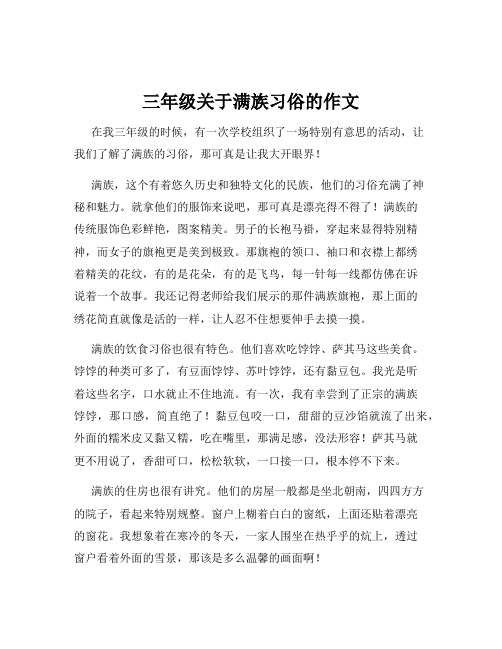 三年级关于满族习俗的作文

在我三年级的时候，有一次学校组织了一场特别有意思的活动，让我们了解了满族的习俗，那可真是让我大开眼界！

满族，这个有着悠久历史和独特文化的民族，他们的习俗充满了神秘和魅力。就拿他们的服饰来说吧，那可真是漂亮得不得了！满族的传统服饰色彩鲜艳，图案精美。男子的长袍马褂，穿起来显得特别精神，而女子的旗袍更是美到极致。那旗袍的领口、袖口和衣襟上都绣着精美的花纹，有的是花朵，有的是飞鸟，每一针每一线都仿佛在诉说着一个故事。我还记得老师给我们展示的那件满族旗袍，那上面的绣花简直就像是活的一样，让人忍不住想要伸手去摸一摸。

满族的饮食习俗也很有特色。他们喜欢吃饽饽、萨其马这些美食。饽饽的种类可多了，有豆面饽饽、苏叶饽饽，还有黏豆包。我光是听着这些名字，口水就止不住地流。有一次，我有幸尝到了正宗的满族饽饽，那口感，简直绝了！黏豆包咬一口，甜甜的豆沙馅就流了出来，外面的糯米皮又黏又糯，吃在嘴里，那满足感，没法形容！萨其马就更不用说了，香甜可口，松松软软，一口接一口，根本停不下来。

满族的住房也很有讲究。他们的房屋一般都是坐北朝南，四四方方的院子，看起来特别规整。窗户上糊着白白的窗纸，上面还贴着漂亮的窗花。我想象着在寒冷的冬天，一家人围坐在热乎乎的炕上，透过窗户看着外面的雪景，那该是多么温馨的画面啊！